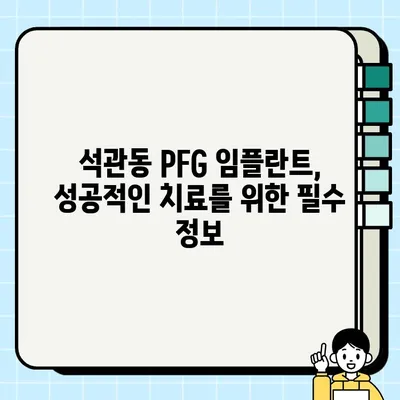 석관동 PFG 임플란트, 성공적인 치료를 위한 필수 정보